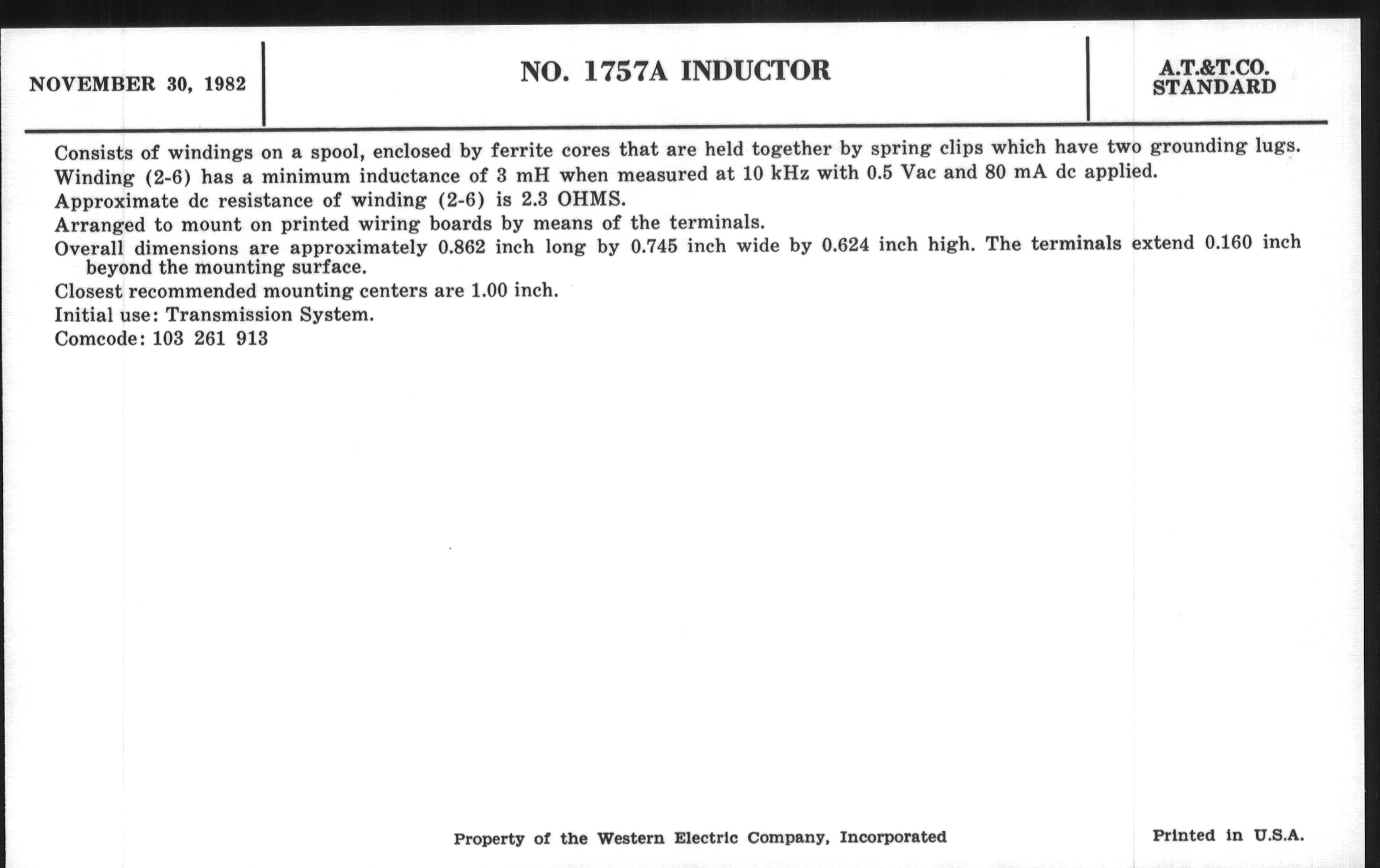 NOVEMBER 30, 1982

NO. 1757A INDUCTOR

A.T.&T.CO.
STANDARD

Consists of windings on a spool, enclosed by ferrite cores that are held together by spring clips which have two grounding lugs.

Winding (2-6) has a minimum inductance of 3 mH when measured at 10 kHz with 0.5 Vac and 80 mA dc applied.

Approximate dc resistance of winding (2-6) is 2.3 OHMS.

Arranged to mount on printed wiring boards by means of the terminals.

Overall dimensions are approximately 0.862 inch long by 0.745 inch wide by 0.624 inch high. The terminals extend 0.160 inch beyond the mounting surface.

Closest recommended mounting centers are 1.00 inch.

Initial use: Transmission System.

Comcode: 103 261 913

Property of the Western Electric Company, Incorporated

Printed in U.S.A.